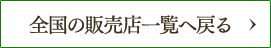 全国の販売店一覧へ戻る ›